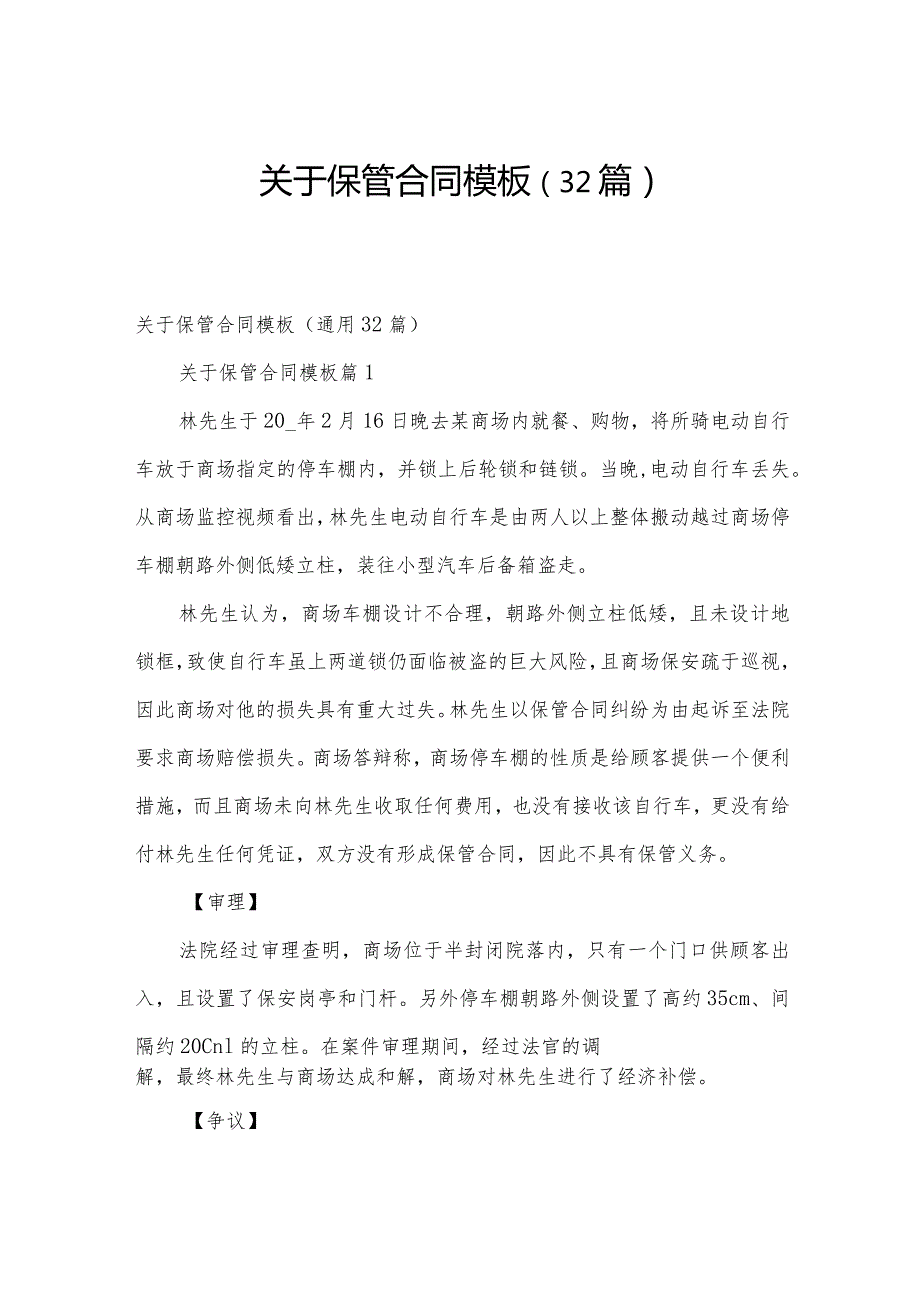 关于保管合同模板（32篇）

关于保管合同模板（通用32篇）

关于保管合同模板篇1

林先生于20_年2月16日晚去某商场内就餐、购物，将所骑电动自行车放于商场指定的停车棚内，并锁上后轮锁和链锁。当晚，电动自行车丢失。从商场监控视频看出，林先生电动自行车是由两人以上整体搬动越过商场停车棚朝路外侧低矮立柱，装往小型汽车后备箱盗走。

林先生认为，商场车棚设计不合理，朝路外侧立柱低矮，且未设计地锁框，致使自行车虽上两道锁仍面临被盗的巨大风险，且商场保安疏于巡视，因此商场对他的损失具有重大过失。林先生以保管合同纠纷为由起诉至法院要求商场赔偿损失。商场答辩称，商场停车棚的性质是给顾客提供一个便利措施，而且商场未向林先生收取任何费用，也没有接收该自行车，更没有给付林先生任何凭证，双方没有形成保管合同，因此不具有保管义务。

【审理】

法院经过审理查明，商场位于半封闭院落内，只有一个门口供顾客出入，且设置了保安岗亭和门杆。另外停车棚朝路外侧设置了高约35cm、间隔约20Cnl的立柱。在案件审理期间，经过法官的调解，最终林先生与商场达成和解，商场对林先生进行了经济补偿。

【争议】